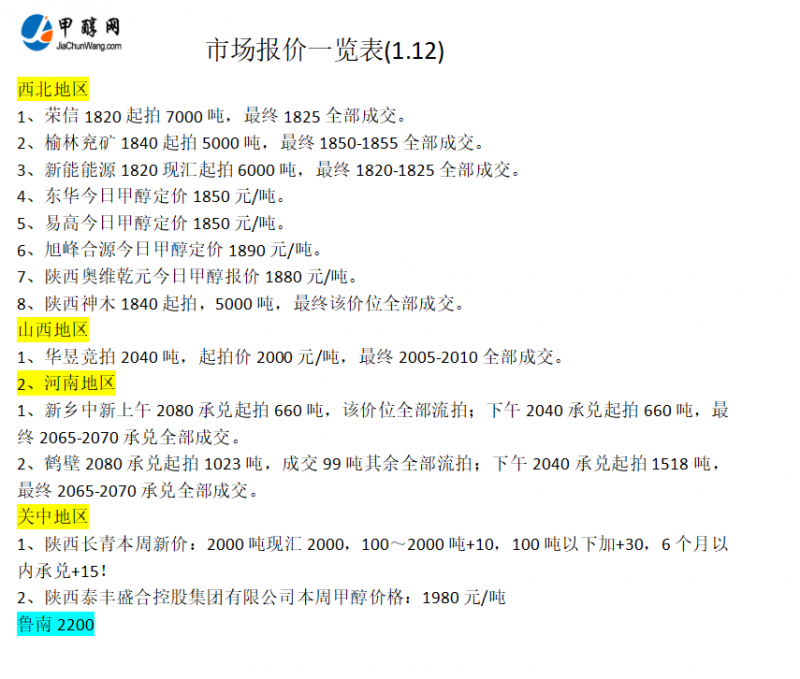 甲醇网
JiaChunWang.com

市场报价一览表(1.12)

西北地区

1、荣信1820起拍7000吨，最终1825全部成交。

2、榆林兖矿1840起拍5000吨，最终1850-1855全部成交。

3、新能能源1820现汇起拍6000吨，最终1820-1825全部成交。

4、东华今日甲醇定价1850元/吨。

5、易高今日甲醇定价1850元/吨。

6、旭峰合源今日甲醇定价1890元/吨。

7、陕西奥维乾元今日甲醇报价1880元/吨。

8、陕西神木1840起拍，5000吨，最终该价位全部成交。

山西地区

1、华昱竞拍2040吨，起拍价2000元/吨，最终2005-2010全部成交。

2、河南地区

1、新乡中新上午2080承兑起拍660吨，该价位全部流拍；下午2040承兑起拍660吨，最终2065-2070承兑全部成交。

2、鹤壁2080承兑起拍1023吨，成交99吨其余全部流拍；下午2040承兑起拍1518吨，最终2065-2070承兑全部成交。

关中地区

1、陕西长青本周新价：2000吨现汇2000，100～2000吨+10，100吨以下加+30，6个月以内承兑+15！

2、陕西泰丰盛合控股集团有限公司本周甲醇价格：1980元/吨

鲁南2200